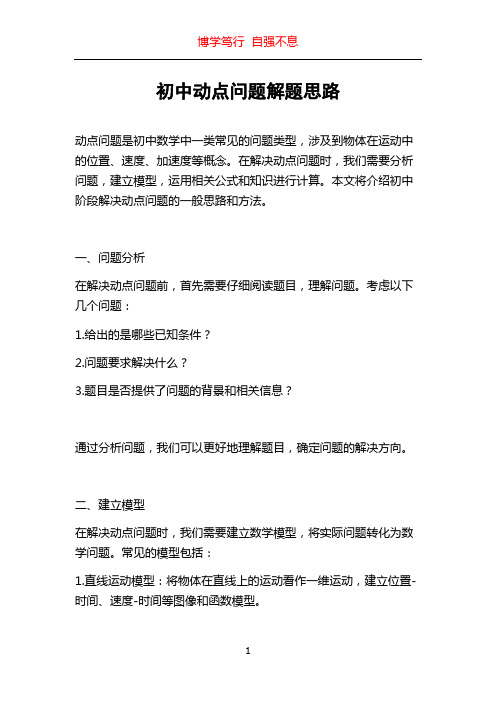 博学笃行 自强不息

初中动点问题解题思路

动点问题是初中数学中一类常见的问题类型，涉及到物体在运动中的位置、速度、加速度等概念。在解决动点问题时，我们需要分析问题，建立模型，运用相关公式和知识进行计算。本文将介绍初中阶段解决动点问题的一般思路和方法。

一、问题分析

在解决动点问题前，首先需要仔细阅读题目，理解问题。考虑以下几个问题：

1.给出的是哪些已知条件？

2.问题要求解决什么？

3.题目是否提供了问题的背景和相关信息？

通过分析问题，我们可以更好地理解题目，确定问题的解决方向。

二、建立模型

在解决动点问题时，我们需要建立数学模型，将实际问题转化为数学问题。常见的模型包括：

1.直线运动模型：将物体在直线上的运动看作一维运动，建立位置-时间、速度-时间等图像和函数模型。

1